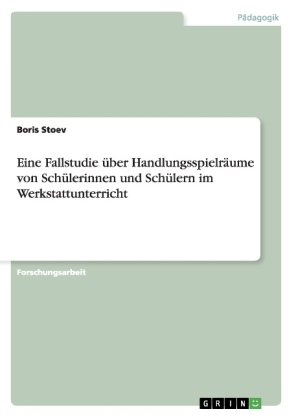 Pädagogik

Boris Stoev

Eine Fallstudie über Handlungsspielräume von Schülerinnen und Schülern im Werkstattunterricht

Forschungsarbeit

GRIN